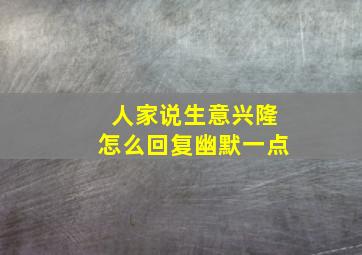 人家说生意兴隆
怎么回复幽默一点